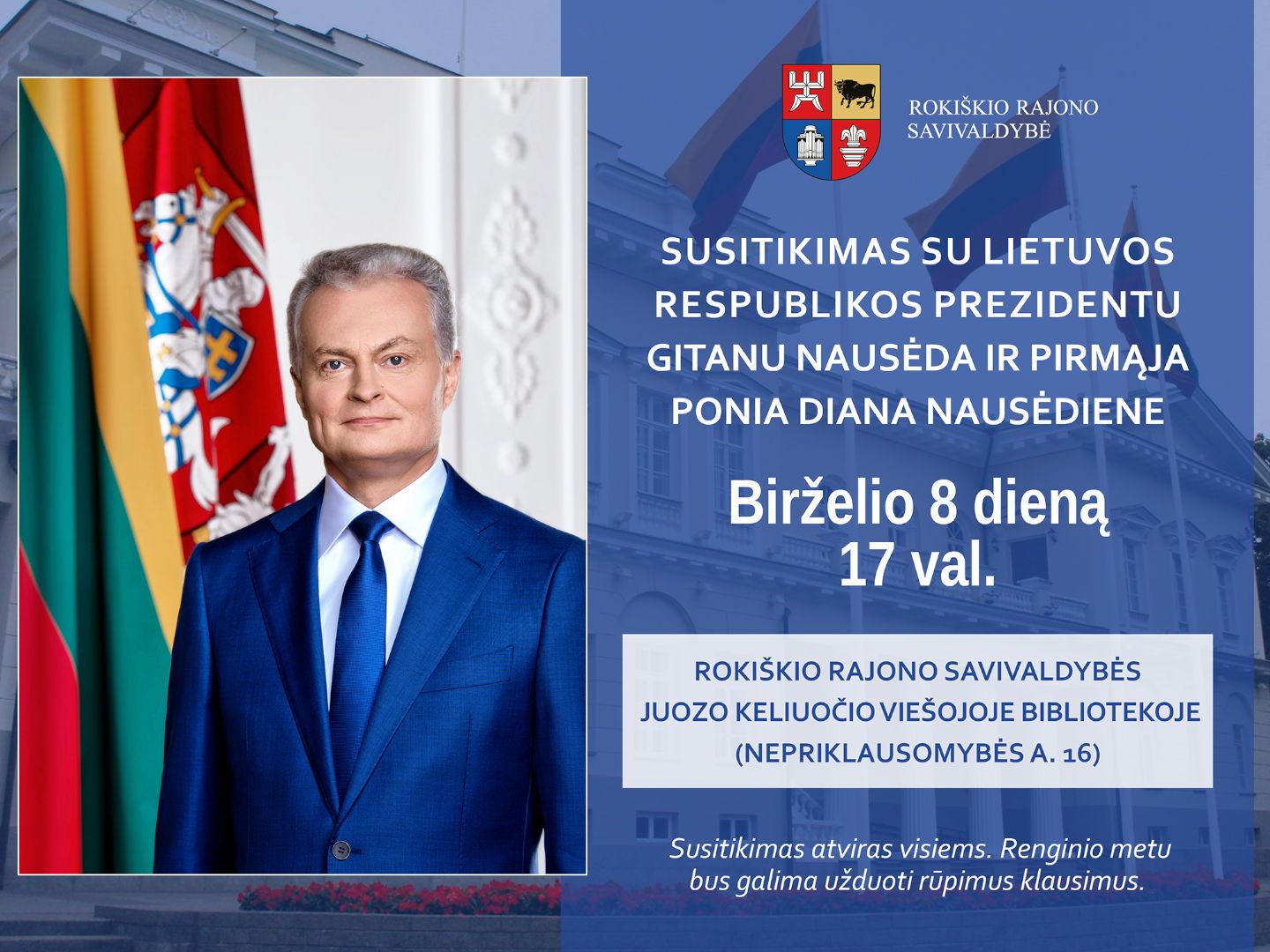 ROKIŠKIO RAJONO
SAVIVALDYBĖ

SUSITIKIMAS SU LIETUVOS RESPUBLIKOS PREZIDENTU GITANU NAUSĖDA IR PIRMĄJA PONIA DIANA NAUSĖDIENE

Birželio 8 dieną
17 val.

ROKIŠKIO RAJONO SAVIVALDYBĖS
JUOZO KELIUOČIO VIEŠOJOJE BIBLIOTEKOJE
(NEPRIKLAUSOMYBĖS A. 16)

Susitikimas atviras visiems. Renginio metu bus galima užduoti rūpimus klausimus.